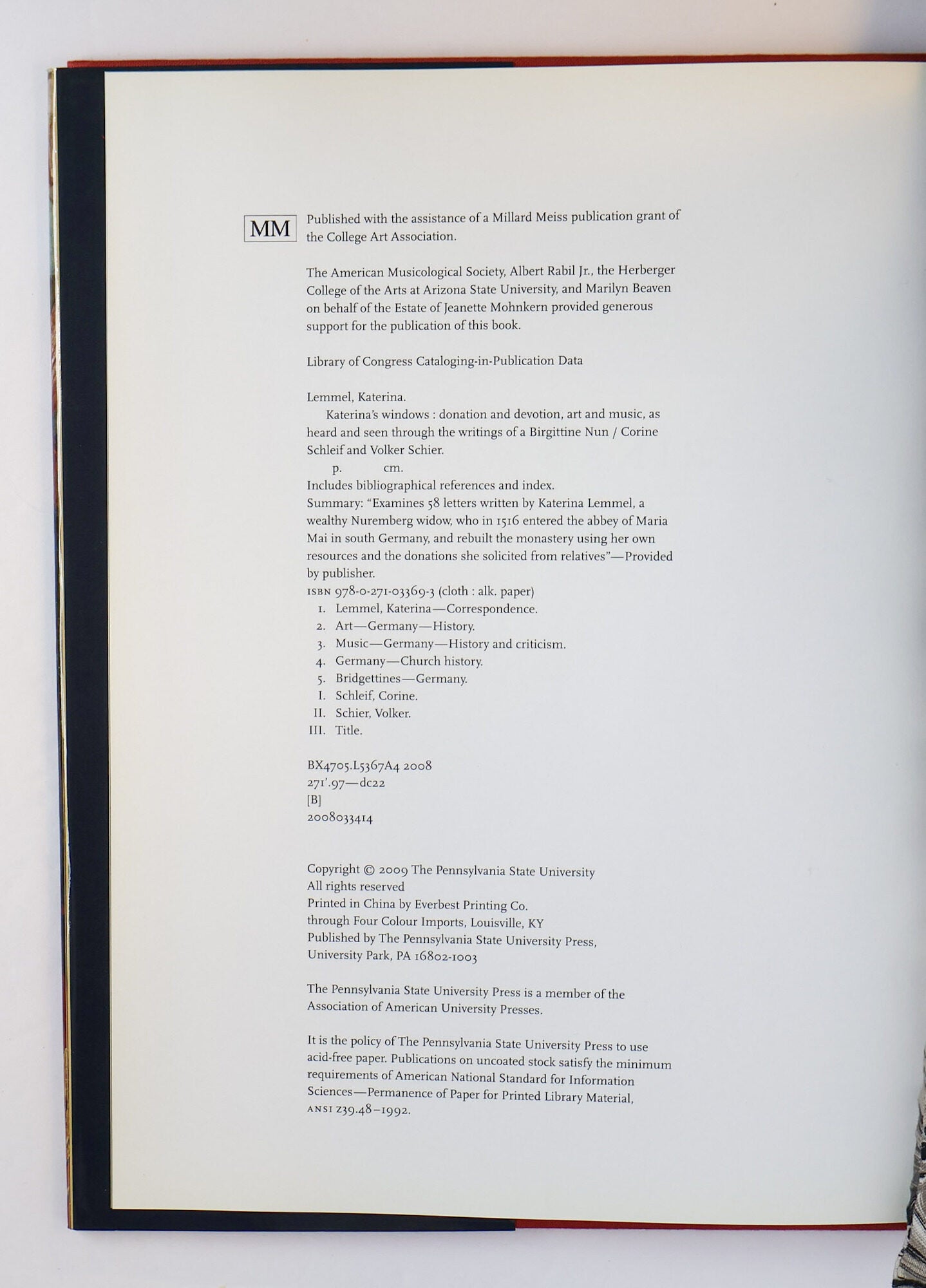 MM

Published with the assistance of a Millard Meiss publication grant of the College Art Association.

The American Musicological Society, Albert Rabil Jr., the Herberger College of the Arts at Arizona State University, and Marilyn Beaven on behalf of the Estate of Jeanette Mohnkern provided generous support for the publication of this book.

Library of Congress Cataloging-in-Publication Data

Lemmel, Katerina.
Katerina's windows : donation and devotion, art and music, as heard and seen through the writings of a Birgittine Nun / Corine Schleif and Volker Schier.
p. cm.
Includes bibliographical references and index.
Summary: "Examines 58 letters written by Katerina Lemmel, a wealthy Nuremberg widow, who in 1516 entered the abbey of Maria Mai in south Germany, and rebuilt the monastery using her own resources and the donations she solicited from relatives"—Provided by publisher.
ISBN 978-0-271-03369-3 (cloth : alk. paper)
1. Lemmel, Katerina—Correspondence.
2. Art—Germany—History.
3. Music—Germany—History and criticism.
4. Germany—Church history.
5. Bridgettines—Germany.
I. Schleif, Corine.
II. Schier, Volker.
III. Title.

BX4705.L5367A4 2008
271'.97—dc22
[B]
2008033414

Copyright © 2009 The Pennsylvania State University
All rights reserved
Printed in China by Everbest Printing Co.
through Four Colour Imports, Louisville, KY
Published by The Pennsylvania State University Press,
University Park, PA 16802-1003

The Pennsylvania State University Press is a member of the Association of American University Presses.

It is the policy of The Pennsylvania State University Press to use acid-free paper. Publications on uncoated stock satisfy the minimum requirements of American National Standard for Information Sciences—Permanence of Paper for Printed Library Material, ANSI Z39.48–1992.